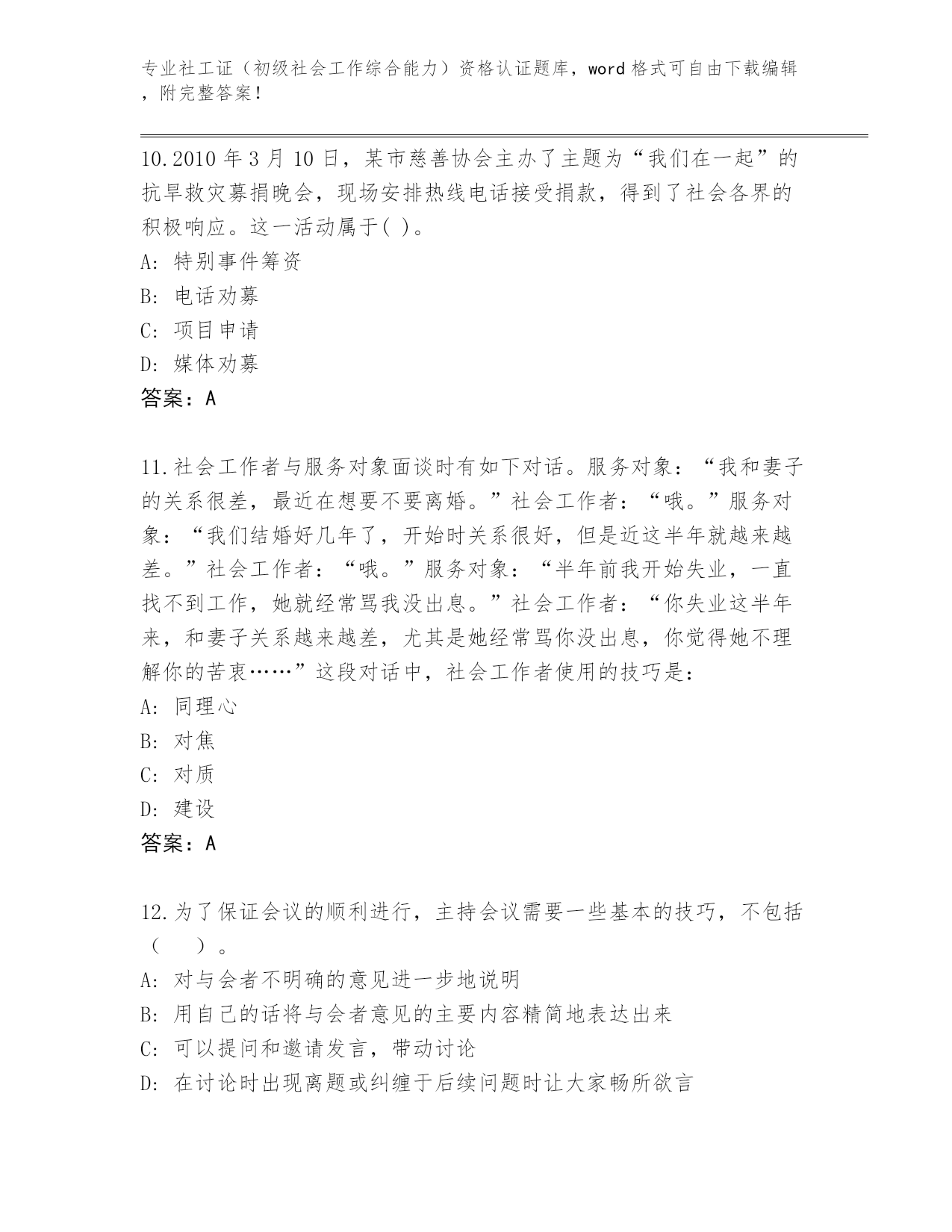 专业社工证（初级社会工作综合能力）资格认证题库，word 格式可自由下载编辑，附完整答案！

10.2010 年 3 月 10 日，某市慈善协会主办了主题为“我们在一起”的抗旱救灾募捐晚会，现场安排热线电话接受捐款，得到了社会各界的积极响应。这一活动属于( )。

A: 特别事件筹资

B: 电话劝募

C: 项目申请

D: 媒体劝募

答案：A

11.社会工作者与服务对象面谈时有如下对话。服务对象：“我和妻子的关系很差，最近在想要不要离婚。”社会工作者：“哦。”服务对象：“我们结婚好几年了，开始时关系很好，但是近这半年就越来越差。”社会工作者：“哦。”服务对象：“半年前我开始失业，一直找不到工作，她就经常骂我没出息。”社会工作者：“你失业这半年来，和妻子关系越来越差，尤其是她经常骂你没出息，你觉得她不理解你的苦衷……”这段对话中，社会工作者使用的技巧是：

A: 同理心

B: 对焦

C: 对质

D: 建设

答案：A

12.为了保证会议的顺利进行，主持会议需要一些基本的技巧，不包括（　）。

A: 对与会者不明确的意见进一步地说明

B: 用自己的话将与会者意见的主要内容精简地表达出来

C: 可以提问和邀请发言，带动讨论

D: 在讨论时出现离题或纠缠于后续问题时让大家畅所欲言